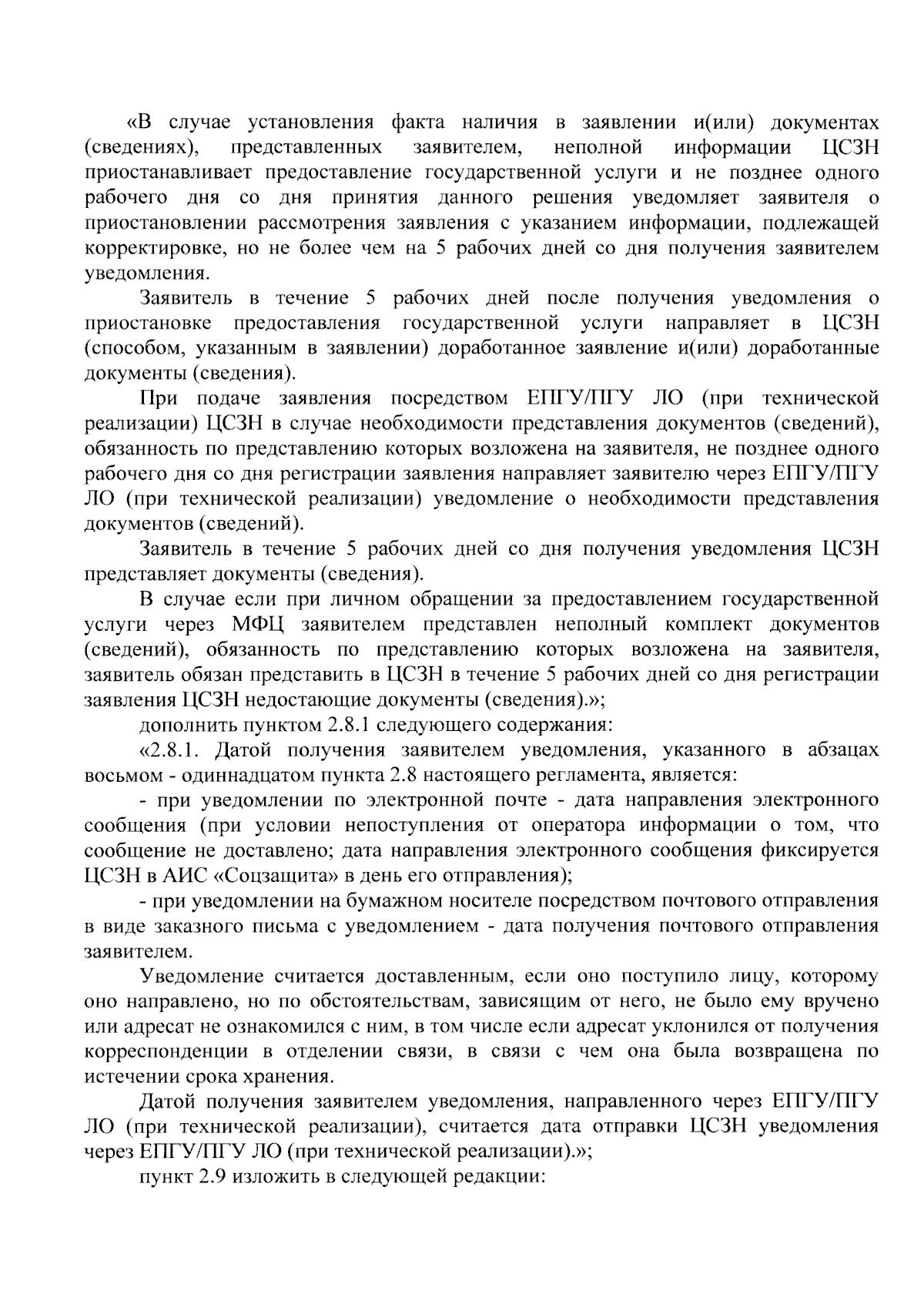 «В случае установления факта наличия в заявлении и(или) документах (сведениях), представленных заявителем, неполной информации ЦСЗН приостанавливает предоставление государственной услуги и не позднее одного рабочего дня со дня принятия данного решения уведомляет заявителя о приостановлении рассмотрения заявления с указанием информации, подлежащей корректировке, но не более чем на 5 рабочих дней со дня получения заявителем уведомления.

Заявитель в течение 5 рабочих дней после получения уведомления о приостановке предоставления государственной услуги направляет в ЦСЗН (способом, указанным в заявлении) доработанное заявление и(или) доработанные документы (сведения).

При подаче заявления посредством ЕПГУ/ПГУ ЛО (при технической реализации) ЦСЗН в случае необходимости представления документов (сведений), обязанность по представлению которых возложена на заявителя, не позднее одного рабочего дня со дня регистрации заявления направляет заявителю через ЕПГУ/ПГУ ЛО (при технической реализации) уведомление о необходимости представления документов (сведений).

Заявитель в течение 5 рабочих дней со дня получения уведомления ЦСЗН представляет документы (сведения).

В случае если при личном обращении за предоставлением государственной услуги через МФЦ заявителем представлен неполный комплект документов (сведений), обязанность по представлению которых возложена на заявителя, заявитель обязан представить в ЦСЗН в течение 5 рабочих дней со дня регистрации заявления ЦСЗН недостающие документы (сведения).»;

дополнить пунктом 2.8.1 следующего содержания:

«2.8.1. Датой получения заявителем уведомления, указанного в абзацах восьмом - одиннадцатом пункта 2.8 настоящего регламента, является:

- при уведомлении по электронной почте - дата направления электронного сообщения (при условии непоступления от оператора информации о том, что сообщение не доставлено; дата направления электронного сообщения фиксируется ЦСЗН в АИС «Соцзащита» в день его отправления);

- при уведомлении на бумажном носителе посредством почтового отправления в виде заказного письма с уведомлением - дата получения почтового отправления заявителем.

Уведомление считается доставленным, если оно поступило лицу, которому оно направлено, но по обстоятельствам, зависящим от него, не было ему вручено или адресат не ознакомился с ним, в том числе если адресат уклонился от получения корреспонденции в отделении связи, в связи с чем она была возвращена по истечении срока хранения.

Датой получения заявителем уведомления, направленного через ЕПГУ/ПГУ ЛО (при технической реализации), считается дата отправки ЦСЗН уведомления через ЕПГУ/ПГУ ЛО (при технической реализации).»;

пункт 2.9 изложить в следующей редакции: